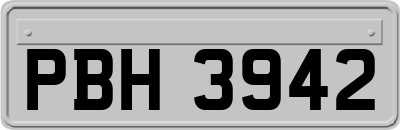 PBH 3942